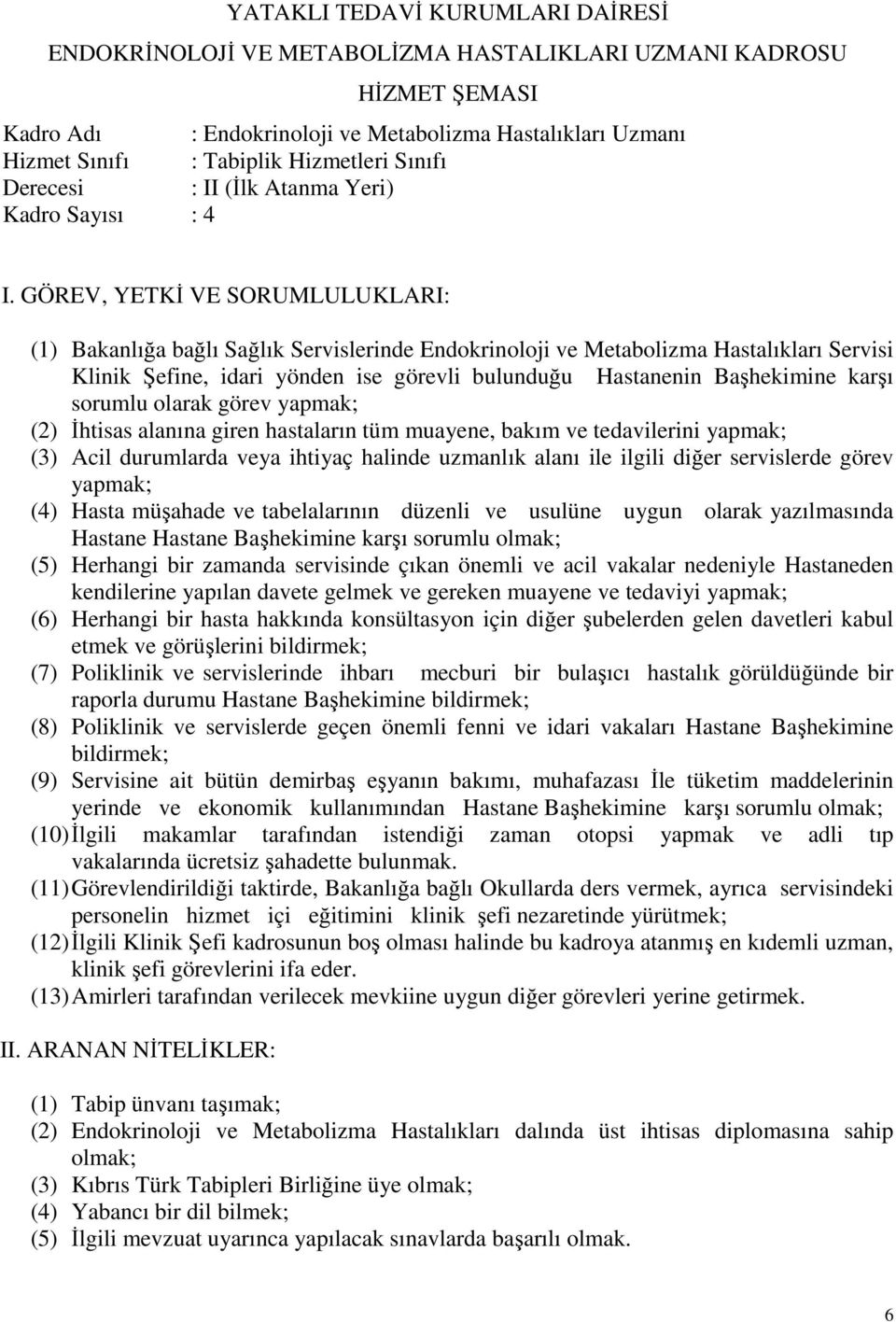 YATAKLI TEDAVİ KURUMLARI DAİRESİ

ENDOKRİNOLOJİ VE METABOLİZMA HASTALIKLARI UZMANI KADROSU

HİZMET ŞEMASI

Kadro Adı : Endokrinoloji ve Metabolizma Hastalıkları Uzmanı
Hizmet Sınıfı : Tabiplik Hizmetleri Sınıfı
Derecesi : II (İlk Atanma Yeri)
Kadro Sayısı : 4

I. GÖREV, YETKİ VE SORUMLULUKLARI:

(1) Bakanlığa bağlı Sağlık Servislerinde Endokrinoloji ve Metabolizma Hastalıkları Servisi Klinik Şefine, idari yönden ise görevli bulunduğu Hastanenin Başhekimine karşı sorumlu olarak görev yapmak;
(2) İhtisas alanına giren hastaların tüm muayene, bakım ve tedavilerini yapmak;
(3) Acil durumlarda veya ihtiyaç halinde uzmanlık alanı ile ilgili diğer servislerde görev yapmak;
(4) Hasta müşahade ve tabelalarının düzenli ve usulüne uygun olarak yazılmasında Hastane Hastane Başhekimine karşı sorumlu olmak;
(5) Herhangi bir zamanda servisinde çıkan önemli ve acil vakalar nedeniyle Hastaneden kendilerine yapılan davete gelmek ve gereken muayene ve tedaviyi yapmak;
(6) Herhangi bir hasta hakkında konsültasyon için diğer şubelerden gelen davetleri kabul etmek ve görüşlerini bildirmek;
(7) Poliklinik ve servislerinde ihbarı mecburi bir bulaşıcı hastalık görüldüğünde bir raporla durumu Hastane Başhekimine bildirmek;
(8) Poliklinik ve servislerde geçen önemli fenni ve idari vakaları Hastane Başhekimine bildirmek;
(9) Servisine ait bütün demirbaş eşyanın bakımı, muhafazası İle tüketim maddelerinin yerinde ve ekonomik kullanımından Hastane Başhekimine karşı sorumlu olmak;
(10) İlgili makamlar tarafından istendiği zaman otopsi yapmak ve adli tıp vakalarında ücretsiz şahadette bulunmak.
(11) Görevlendirildiği taktirde, Bakanlığa bağlı Okullarda ders vermek, ayrıca servisindeki personelin hizmet içi eğitimini klinik şefi nezaretinde yürütmek;
(12) İlgili Klinik Şefi kadrosunun boş olması halinde bu kadroya atanmış en kıdemli uzman, klinik şefi görevlerini ifa eder.
(13) Amirleri tarafından verilecek mevkiine uygun diğer görevleri yerine getirmek.

II. ARANAN NİTELİKLER:

(1) Tabip ünvanı taşımak;
(2) Endokrinoloji ve Metabolizma Hastalıkları dalında üst ihtisas diplomasına sahip olmak;
(3) Kıbrıs Türk Tabipleri Birliğine üye olmak;
(4) Yabancı bir dil bilmek;
(5) İlgili mevzuat uyarınca yapılacak sınavlarda başarılı olmak.

6